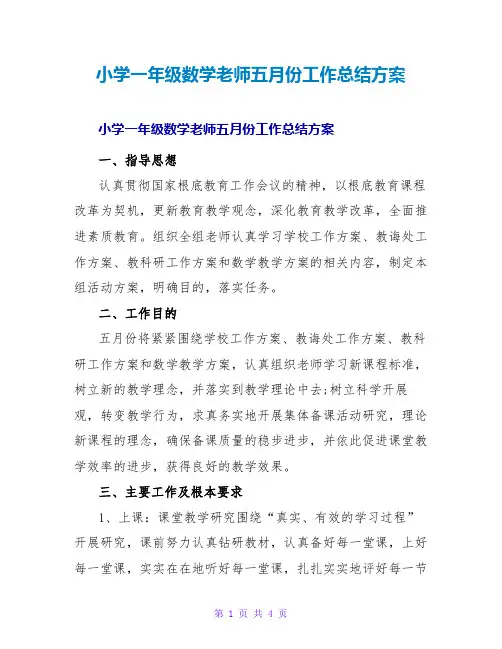 小学一年级数学老师五月份工作总结方案

小学一年级数学老师五月份工作总结方案

一、指导思想

认真贯彻国家根底教育工作会议的精神，以根底教育课程改革为契机，更新教育教学观念，深化教育教学改革，全面推进素质教育。组织全组老师认真学习学校工作方案、教诲处工作方案、教科研工作方案和数学教学方案的相关内容，制定本组活动方案，明确目的，落实任务。

二、工作目的

五月份将紧紧围绕学校工作方案、教诲处工作方案、教科研工作方案和数学教学方案，认真组织老师学习新课程标准，树立新的教学理念，并落实到教学理论中去;树立科学开展观，转变教学行为，求真务实地开展集体备课活动研究，理论新课程的理念，确保备课质量的稳步进步，并依此促进课堂教学效率的进步，获得良好的教学效果。

三、主要工作及根本要求

1、上课：课堂教学研究围绕“真实、有效的学习过程”开展研究，课前努力认真钻研教材，认真备好每一堂课，上好每一堂课，实实在在地听好每一堂课，扎扎实实地评好每一节

第 1 页 共 4 页